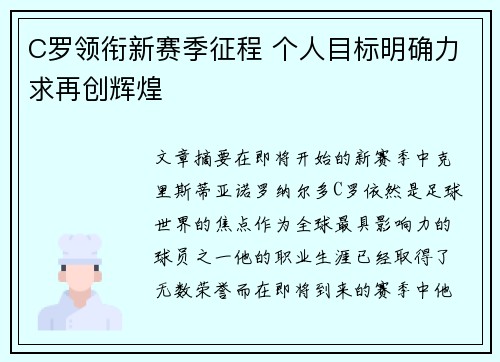 C罗领衔新赛季征程 个人目标明确力求再创辉煌

文章摘要在即将开始的新赛季中克里斯蒂亚诺罗纳尔多C罗依然是足球世界的焦点作为全球最具影响力的球员之一他的职业生涯已经取得了无数荣誉而在即将到来的赛季中他